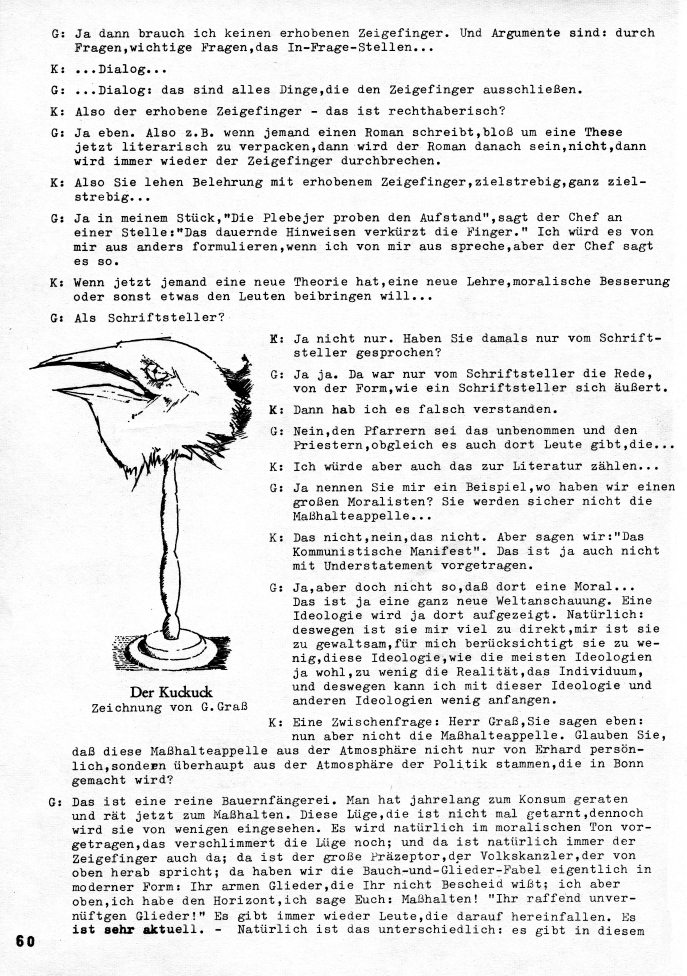 G: Ja dann brauch ich keinen erhobenen Zeigefinger. Und Argumente sind: durch Fragen,wichtige Fragen,das In-Frage-Stellen...

K: ...Dialog...

G: ...Dialog: das sind alles Dinge,die den Zeigefinger ausschließen.

K: Also der erhobene Zeigefinger - das ist rechthaberisch?

G: Ja eben. Also z.B. wenn jemand einen Roman schreibt,bloß um eine These jetzt literarisch zu verpacken,dann wird der Roman danach sein,nicht,dann wird immer wieder der Zeigefinger durchbrechen.

K: Also Sie lehen Belehrung mit erhobenem Zeigefinger,zielstrebig,ganz zielstrebig...

G: Ja in meinem Stück,"Die Plebejer proben den Aufstand",sagt der Chef an einer Stelle:"Das dauernde Hinweisen verkürzt die Finger." Ich würd es von mir aus anders formulieren,wenn ich von mir aus spreche,aber der Chef sagt es so.

K: Wenn jetzt jemand eine neue Theorie hat,eine neue Lehre,moralische Besserung oder sonst etwas den Leuten beibringen will...

G: Als Schriftsteller?

K: Ja nicht nur. Haben Sie damals nur vom Schriftsteller gesprochen?

G: Ja ja. Da war nur vom Schriftsteller die Rede, von der Form,wie ein Schriftsteller sich äußert.

K: Dann hab ich es falsch verstanden.

G: Nein,den Pfarrern sei das unbenommen und den Priestern,obgleich es auch dort Leute gibt,die...

K: Ich würde aber auch das zur Literatur zählen...

G: Ja nennen Sie mir ein Beispiel,wo haben wir einen großen Moralisten? Sie werden sicher nicht die Maßhalteappelle...

K: Das nicht,nein,das nicht. Aber sagen wir:"Das Kommunistische Manifest". Das ist ja auch nicht mit Understatement vorgetragen.

G: Ja,aber doch nicht so,daß dort eine Moral... Das ist ja eine ganz neue Weltanschauung. Eine Ideologie wird ja dort aufgezeigt. Natürlich: deswegen ist sie mir viel zu direkt,mir ist sie zu gewaltsam,für mich berücksichtigt sie zu wenig,diese Ideologie,wie die meisten Ideologien ja wohl,zu wenig die Realität,das Individuum, und deswegen kann ich mit dieser Ideologie und anderen Ideologien wenig anfangen.

Der Kuckuck
Zeichnung von G.Graß

K: Eine Zwischenfrage: Herr Graß,Sie sagen eben: nun aber nicht die Maßhalteappelle. Glauben Sie, daß diese Maßhalteappelle aus der Atmosphäre nicht nur von Erhard persönlich,sondern überhaupt aus der Atmosphäre der Politik stammen,die in Bonn gemacht wird?

G: Das ist eine reine Bauernfängerei. Man hat jahrelang zum Konsum geraten und rät jetzt zum Maßhalten. Diese Lüge,die ist nicht mal getarnt,dennoch wird sie von wenigen eingesehen. Es wird natürlich im moralischen Ton vorgetragen,das verschlimmert die Lüge noch; und da ist natürlich immer der Zeigefinger auch da; da ist der große Präzeptor,der Volkskanzler,der von oben herab spricht; da haben wir die Bauch-und-Glieder-Fabel eigentlich in moderner Form: Ihr armen Glieder,die Ihr nicht Bescheid wißt; ich aber oben,ich habe den Horizont,ich sage Euch: Maßhalten! "Ihr raffend unvernüftgen Glieder!" Es gibt immer wieder Leute,die darauf hereinfallen. Es ist sehr aktuell. - Natürlich ist das unterschiedlich: es gibt in diesem

60